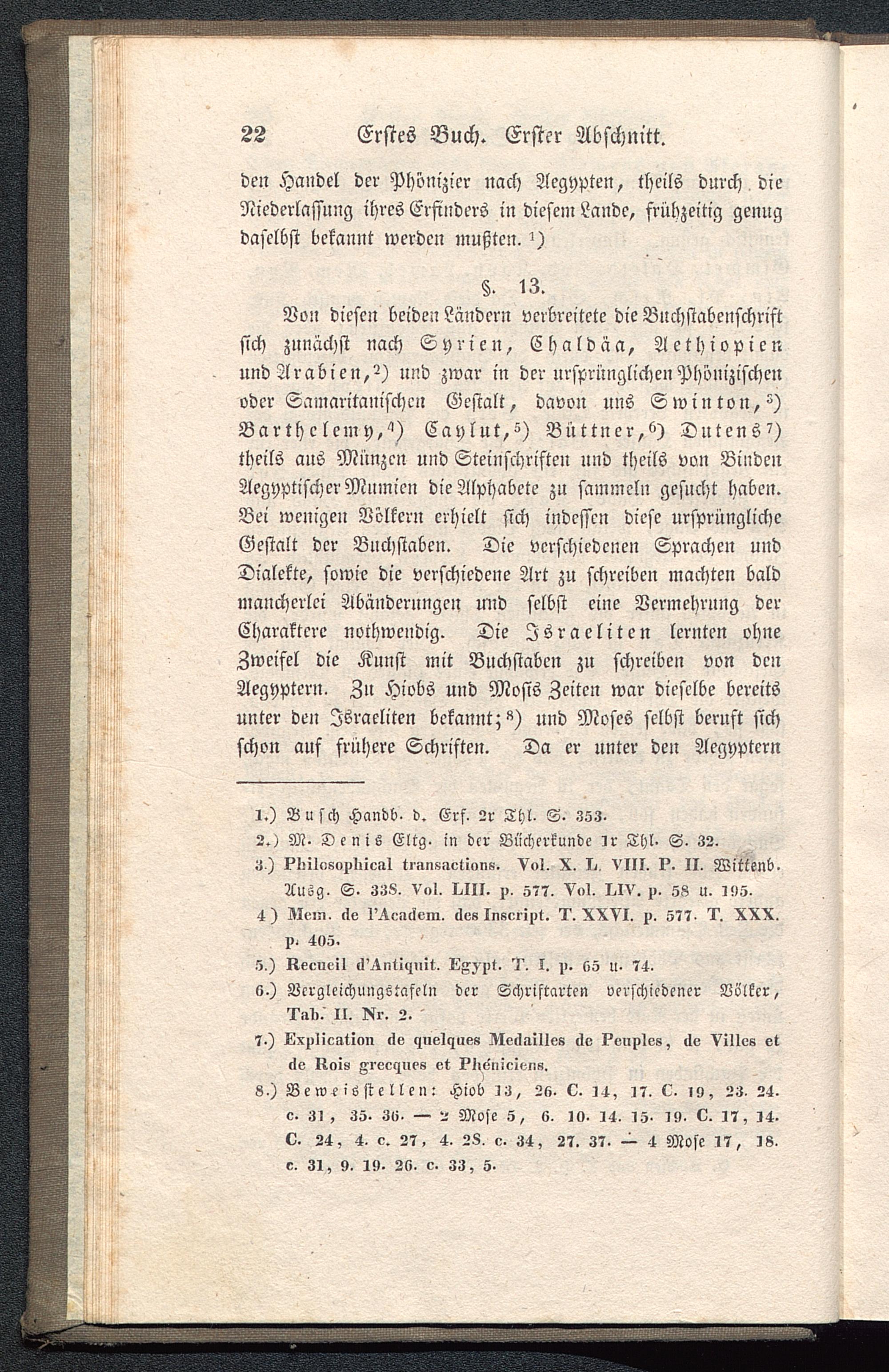 22 Erstes Buch. Erster Abschnitt.

den Handel der Phönizier nach Aegypten, theils durch die Niederlassung ihres Erfinders in diesem Lande, frühzeitig genug daselbst bekannt werden mußten. ¹)

§. 13.

Von diesen beiden Ländern verbreitete die Buchstabenschrift sich zunächst nach Syrien, Chaldäa, Aethiopien und Arabien,²) und zwar in der ursprünglichen Phönizischen oder Samaritanischen Gestalt, davon uns Swinton,³) Barthelemy,⁴) Caylut,⁵) Büttner,⁶) Dutens⁷) theils aus Münzen und Steinschriften und theils von Binden Aegyptischer Mumien die Alphabete zu sammeln gesucht haben. Bei wenigen Völkern erhielt sich indessen diese ursprüngliche Gestalt der Buchstaben. Die verschiedenen Sprachen und Dialekte, sowie die verschiedene Art zu schreiben machten bald mancherlei Abänderungen und selbst eine Vermehrung der Charaktere nothwendig. Die Israeliten lernten ohne Zweifel die Kunst mit Buchstaben zu schreiben von den Aegyptern. Zu Hiobs und Mosis Zeiten war dieselbe bereits unter den Israeliten bekannt;⁸) und Moses selbst beruft sich schon auf frühere Schriften. Da er unter den Aegyptern

1.) Busch Handb. d. Erf. 2r Thl. S. 353.
2.) M. Denis Eltg. in der Bücherkunde 1r Thl. S. 32.
3.) Philosophical transactions. Vol. X. L. VIII. P. II. Wittenb. Ausg. S. 338. Vol. LIII. p. 577. Vol. LIV. p. 58 u. 195.
4) Mem. de l'Academ. des Inscript. T. XXVI. p. 577. T. XXX. p. 405.
5.) Recueil d'Antiquit. Egypt. T. I. p. 65 u. 74.
6.) Vergleichungstafeln der Schriftarten verschiedener Völker, Tab. II. Nr. 2.
7.) Explication de quelques Medailles de Peuples, de Villes et de Rois grecques et Phéniciens.
8.) Beweisstellen: Hiob 13, 26. C. 14, 17. C. 19, 23. 24. c. 31, 35. 36. — 2 Mose 5, 6. 10. 14. 15. 19. C. 17, 14. C. 24, 4. c. 27, 4. 28. c. 34, 27. 37. — 4 Mose 17, 18. c. 31, 9. 19. 26. c. 33, 5.